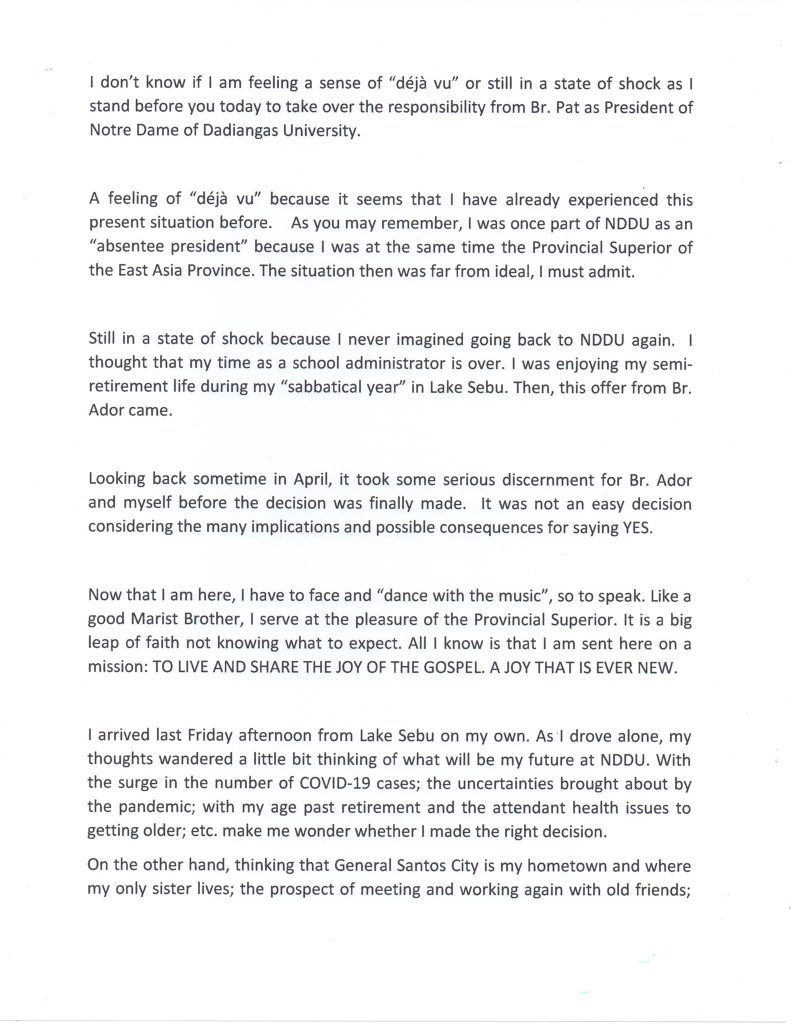 I don't know if I am feeling a sense of "déjà vu" or still in a state of shock as I stand before you today to take over the responsibility from Br. Pat as President of Notre Dame of Dadiangas University.

A feeling of "déjà vu" because it seems that I have already experienced this present situation before. As you may remember, I was once part of NDDU as an "absentee president" because I was at the same time the Provincial Superior of the East Asia Province. The situation then was far from ideal, I must admit.

Still in a state of shock because I never imagined going back to NDDU again. I thought that my time as a school administrator is over. I was enjoying my semi-retirement life during my "sabbatical year" in Lake Sebu. Then, this offer from Br. Ador came.

Looking back sometime in April, it took some serious discernment for Br. Ador and myself before the decision was finally made. It was not an easy decision considering the many implications and possible consequences for saying YES.

Now that I am here, I have to face and "dance with the music", so to speak. Like a good Marist Brother, I serve at the pleasure of the Provincial Superior. It is a big leap of faith not knowing what to expect. All I know is that I am sent here on a mission: TO LIVE AND SHARE THE JOY OF THE GOSPEL. A JOY THAT IS EVER NEW.

I arrived last Friday afternoon from Lake Sebu on my own. As I drove alone, my thoughts wandered a little bit thinking of what will be my future at NDDU. With the surge in the number of COVID-19 cases; the uncertainties brought about by the pandemic; with my age past retirement and the attendant health issues to getting older; etc. make me wonder whether I made the right decision.

On the other hand, thinking that General Santos City is my hometown and where my only sister lives; the prospect of meeting and working again with old friends;